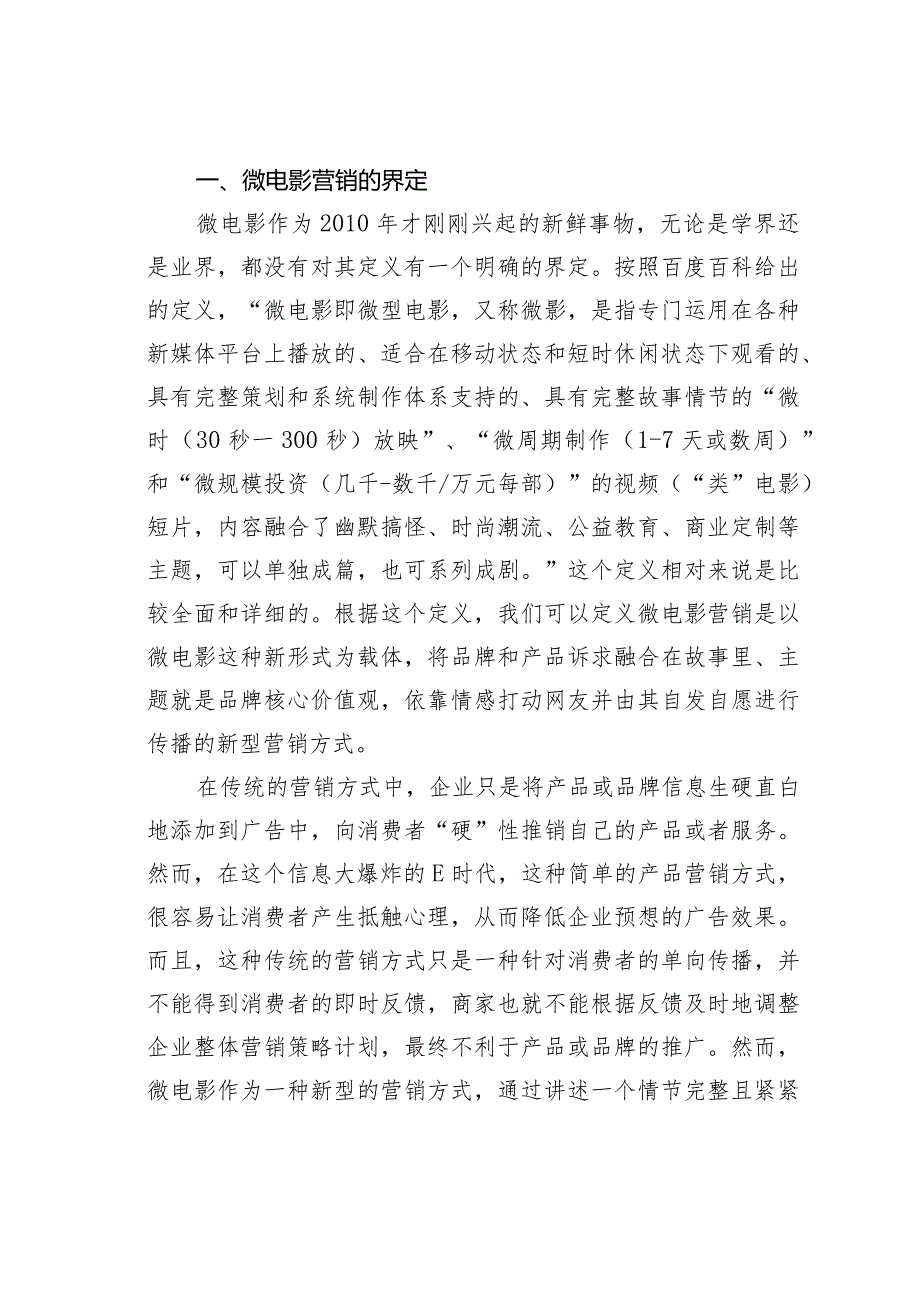 一、微电影营销的界定

微电影作为2010年才刚刚兴起的新鲜事物，无论是学界还是业界，都没有对其定义有一个明确的界定。按照百度百科给出的定义，“微电影即微型电影，又称微影，是指专门运用在各种新媒体平台上播放的、适合在移动状态和短时休闲状态下观看的、具有完整策划和系统制作体系支持的、具有完整故事情节的“微时（30秒一300秒）放映”、“微周期制作（1-7天或数周）”和“微规模投资（几千-数千/万元每部）”的视频（“类”电影）短片，内容融合了幽默搞怪、时尚潮流、公益教育、商业定制等主题，可以单独成篇，也可系列成剧。”这个定义相对来说是比较全面和详细的。根据这个定义，我们可以定义微电影营销是以微电影这种新形式为载体，将品牌和产品诉求融合在故事里、主题就是品牌核心价值观，依靠情感打动网友并由其自发自愿进行传播的新型营销方式。

在传统的营销方式中，企业只是将产品或品牌信息生硬直白地添加到广告中，向消费者“硬”性推销自己的产品或者服务。然而，在这个信息大爆炸的E时代，这种简单的产品营销方式，很容易让消费者产生抵触心理，从而降低企业预想的广告效果。而且，这种传统的营销方式只是一种针对消费者的单向传播，并不能得到消费者的即时反馈，商家也就不能根据反馈及时地调整企业整体营销策略计划，最终不利于产品或品牌的推广。然而，微电影作为一种新型的营销方式，通过讲述一个情节完整且紧紧